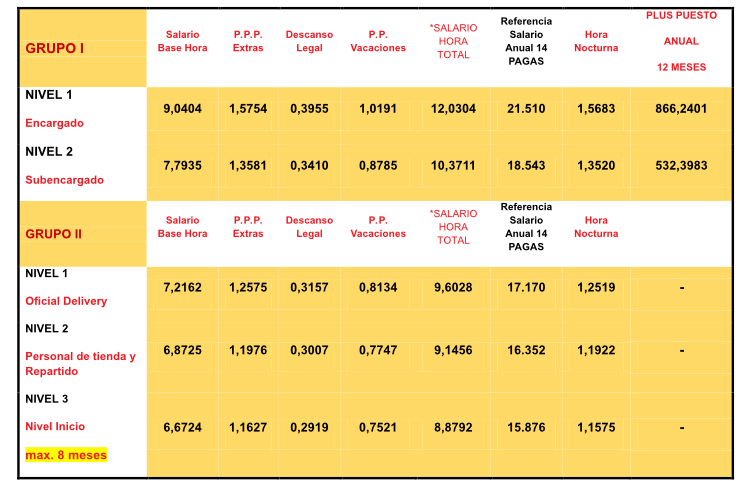 | GRUPO I | Salario Base Hora | P.P.P. Extras | Descanso Legal | P.P. Vacaciones | *SALARIO HORA TOTAL | Referencia Salario Anual 14 PAGAS | Hora Nocturna | PLUS PUESTO ANUAL 12 MESES |
|---|---|---|---|---|---|---|---|---|
| NIVEL 1 Encargado | 9,0404 | 1,5754 | 0,3955 | 1,0191 | 12,0304 | 21.510 | 1,5683 | 866,2401 |
| NIVEL 2 Subencargado | 7,7935 | 1,3581 | 0,3410 | 0,8785 | 10,3711 | 18.543 | 1,3520 | 532,3983 |
| GRUPO II | Salario Base Hora | P.P.P. Extras | Descanso Legal | P.P. Vacaciones | *SALARIO HORA TOTAL | Referencia Salario Anual 14 PAGAS | Hora Nocturna | |
| NIVEL 1 Oficial Delivery | 7,2162 | 1,2575 | 0,3157 | 0,8134 | 9,6028 | 17.170 | 1,2519 | - |
| NIVEL 2 Personal de tienda y Repartido | 6,8725 | 1,1976 | 0,3007 | 0,7747 | 9,1456 | 16.352 | 1,1922 | - |
| NIVEL 3 Nivel Inicio max. 8 meses | 6,6724 | 1,1627 | 0,2919 | 0,7521 | 8,8792 | 15.876 | 1,1575 | - |